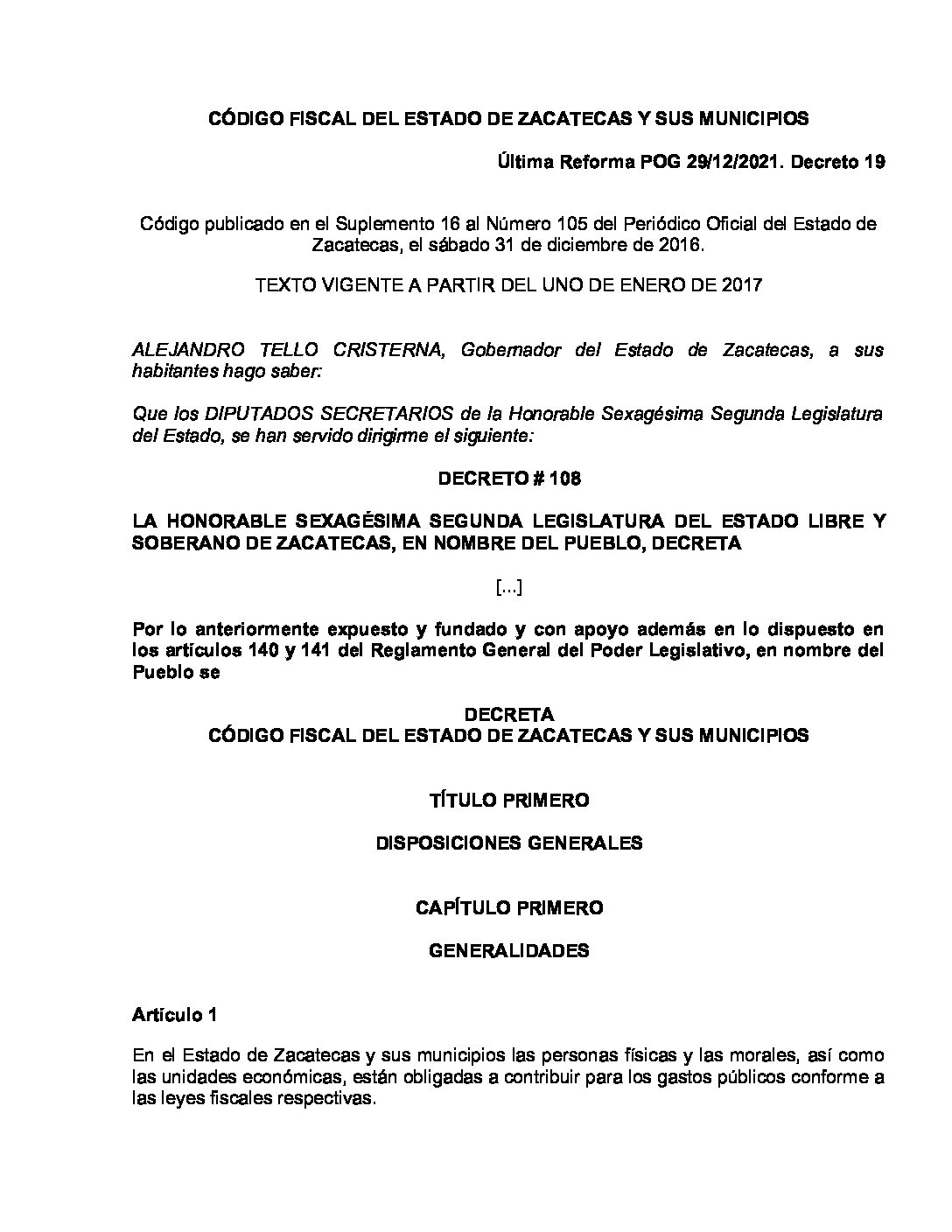 CÓDIGO FISCAL DEL ESTADO DE ZACATECAS Y SUS MUNICIPIOS

Última Reforma POG 29/12/2021. Decreto 19

Código publicado en el Suplemento 16 al Número 105 del Periódico Oficial del Estado de Zacatecas, el sábado 31 de diciembre de 2016.

TEXTO VIGENTE A PARTIR DEL UNO DE ENERO DE 2017

ALEJANDRO TELLO CRISTERNA, Gobernador del Estado de Zacatecas, a sus habitantes hago saber:

Que los DIPUTADOS SECRETARIOS de la Honorable Sexagésima Segunda Legislatura del Estado, se han servido dirigirme el siguiente:

DECRETO # 108

LA HONORABLE SEXAGÉSIMA SEGUNDA LEGISLATURA DEL ESTADO LIBRE Y SOBERANO DE ZACATECAS, EN NOMBRE DEL PUEBLO, DECRETA

[...]

Por lo anteriormente expuesto y fundado y con apoyo además en lo dispuesto en los artículos 140 y 141 del Reglamento General del Poder Legislativo, en nombre del Pueblo se

DECRETA
CÓDIGO FISCAL DEL ESTADO DE ZACATECAS Y SUS MUNICIPIOS

TÍTULO PRIMERO

DISPOSICIONES GENERALES

CAPÍTULO PRIMERO

GENERALIDADES

Artículo 1

En el Estado de Zacatecas y sus municipios las personas físicas y las morales, así como las unidades económicas, están obligadas a contribuir para los gastos públicos conforme a las leyes fiscales respectivas.